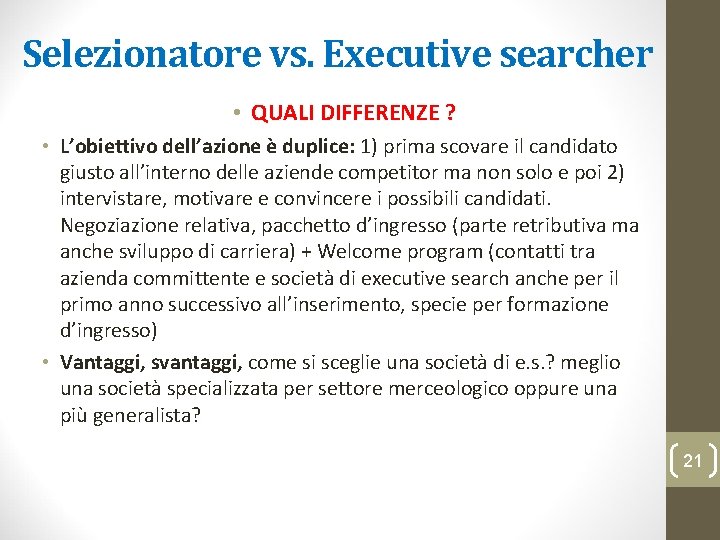 Selezionatore vs. Executive searcher

• QUALI DIFFERENZE ?

• L'obiettivo dell'azione è duplice: 1) prima scovare il candidato giusto all'interno delle aziende competitor ma non solo e poi 2) intervistare, motivare e convincere i possibili candidati. Negoziazione relativa, pacchetto d'ingresso (parte retributiva ma anche sviluppo di carriera) + Welcome program (contatti tra azienda committente e società di executive search anche per il primo anno successivo all'inserimento, specie per formazione d'ingresso)

• Vantaggi, svantaggi, come si sceglie una società di e.s.? meglio una società specializzata per settore merceologico oppure una più generalista?

21